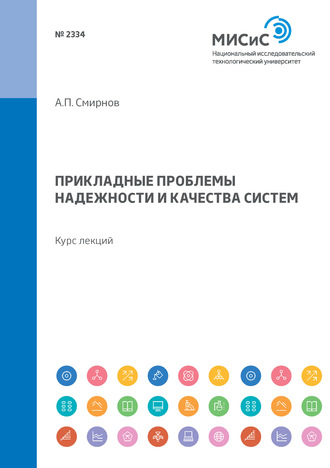 № 2334

МИСиС
Национальный исследовательский технологический университет

А.П. Смирнов

ПРИКЛАДНЫЕ ПРОБЛЕМЫ НАДЕЖНОСТИ И КАЧЕСТВА СИСТЕМ

Курс лекций